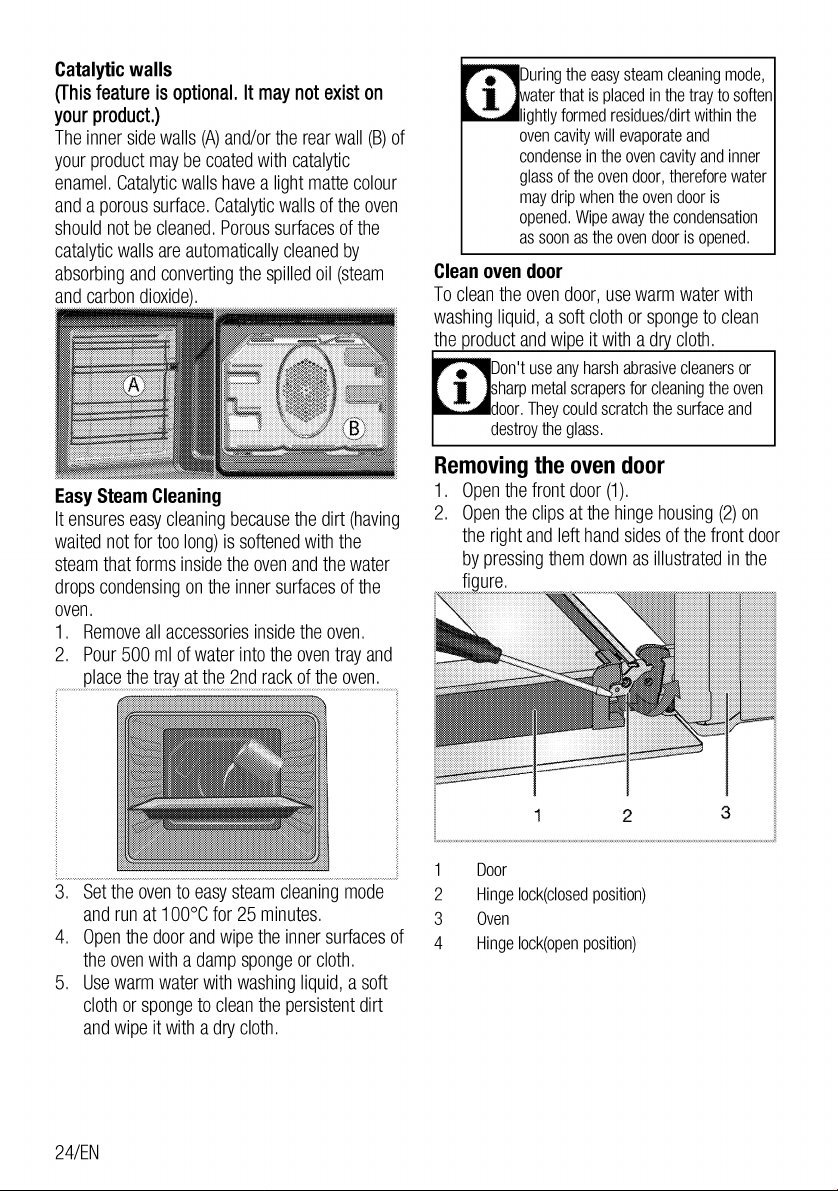 Catalytic walls
(This feature is optional. It may not exist on your product.)

The inner side walls (A) and/or the rear wall (B) of your product may be coated with catalytic enamel. Catalytic walls have a light matte colour and a porous surface. Catalytic walls of the oven should not be cleaned. Porous surfaces of the catalytic walls are automatically cleaned by absorbing and converting the spilled oil (steam and carbon dioxide).

A

B

Easy Steam Cleaning

It ensures easy cleaning because the dirt (having waited not for too long) is softened with the steam that forms inside the oven and the water drops condensing on the inner surfaces of the oven.

1. Remove all accessories inside the oven.
2. Pour 500 ml of water into the oven tray and place the tray at the 2nd rack of the oven.
3. Set the oven to easy steam cleaning mode and run at 100°C for 25 minutes.
4. Open the door and wipe the inner surfaces of the oven with a damp sponge or cloth.
5. Use warm water with washing liquid, a soft cloth or sponge to clean the persistent dirt and wipe it with a dry cloth.

During the easy steam cleaning mode, water that is placed in the tray to soften lightly formed residues/dirt within the oven cavity will evaporate and condense in the oven cavity and inner glass of the oven door, therefore water may drip when the oven door is opened. Wipe away the condensation as soon as the oven door is opened.

Clean oven door

To clean the oven door, use warm water with washing liquid, a soft cloth or sponge to clean the product and wipe it with a dry cloth.

Don't use any harsh abrasive cleaners or sharp metal scrapers for cleaning the oven door. They could scratch the surface and destroy the glass.

Removing the oven door

1. Open the front door (1).
2. Open the clips at the hinge housing (2) on the right and left hand sides of the front door by pressing them down as illustrated in the figure.

1 2 3

1 Door
2 Hinge lock(closed position)
3 Oven
4 Hinge lock(open position)

24/EN